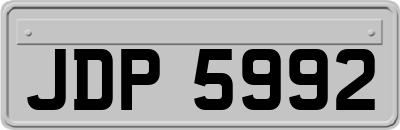 JDP 5992